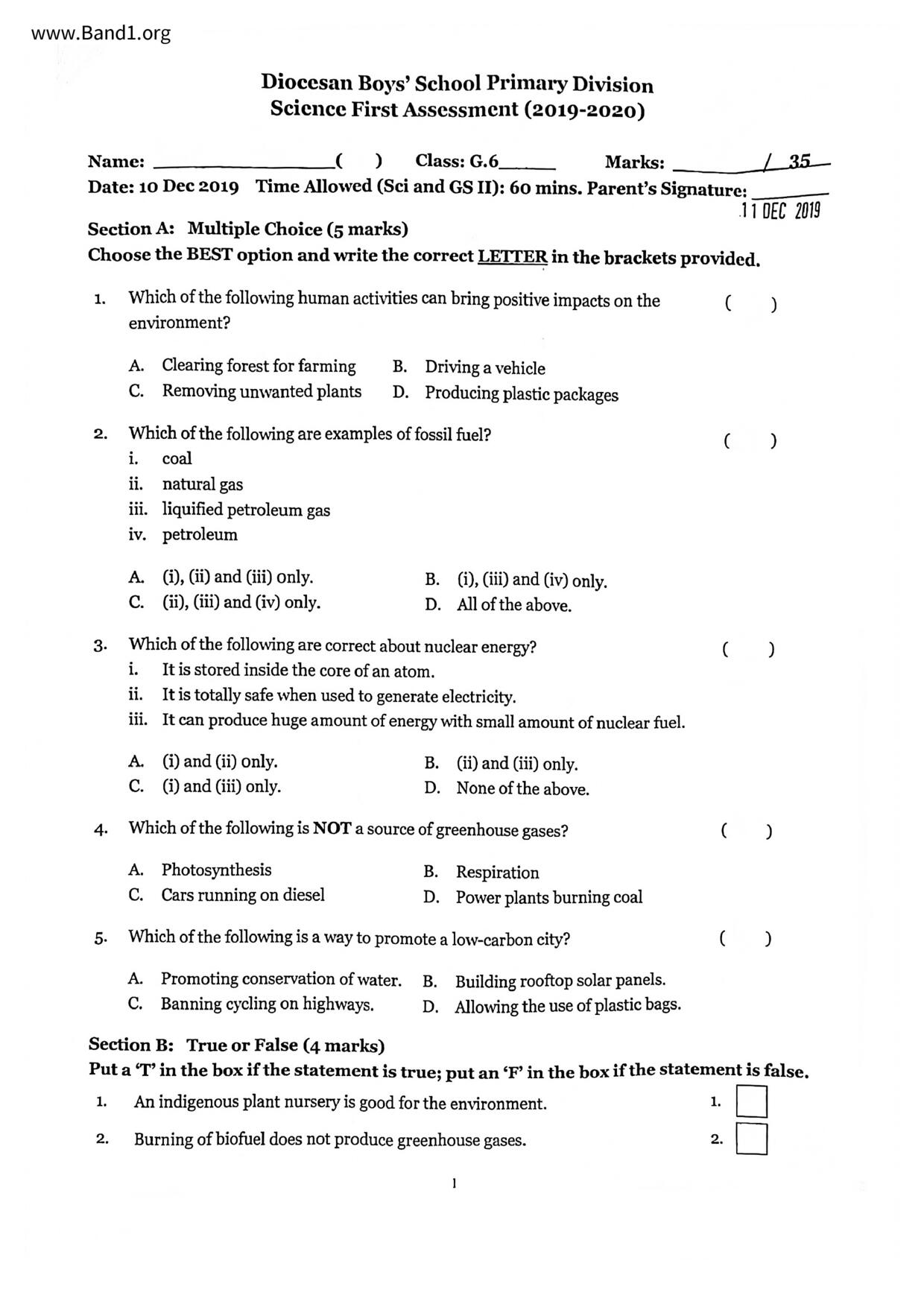 www.Band1.org

Diocesan Boys' School Primary Division
Science First Assessment (2019-2020)

Name: ________________( ) Class: G.6_____ Marks: ________/ 35
Date: 10 Dec 2019 Time Allowed (Sci and GS II): 60 mins. Parent's Signature: ______
11 DEC 2019

Section A: Multiple Choice (5 marks)
Choose the BEST option and write the correct LETTER in the brackets provided.

1. Which of the following human activities can bring positive impacts on the environment? ( )

A. Clearing forest for farming B. Driving a vehicle
C. Removing unwanted plants D. Producing plastic packages

2. Which of the following are examples of fossil fuel? ( )
i. coal
ii. natural gas
iii. liquified petroleum gas
iv. petroleum

A. (i), (ii) and (iii) only. B. (i), (iii) and (iv) only.
C. (ii), (iii) and (iv) only. D. All of the above.

3. Which of the following are correct about nuclear energy? ( )
i. It is stored inside the core of an atom.
ii. It is totally safe when used to generate electricity.
iii. It can produce huge amount of energy with small amount of nuclear fuel.

A. (i) and (ii) only. B. (ii) and (iii) only.
C. (i) and (iii) only. D. None of the above.

4. Which of the following is NOT a source of greenhouse gases? ( )

A. Photosynthesis B. Respiration
C. Cars running on diesel D. Power plants burning coal

5. Which of the following is a way to promote a low-carbon city? ( )

A. Promoting conservation of water. B. Building rooftop solar panels.
C. Banning cycling on highways. D. Allowing the use of plastic bags.

Section B: True or False (4 marks)
Put a 'T' in the box if the statement is true; put an 'F' in the box if the statement is false.

1. An indigenous plant nursery is good for the environment. 1.

2. Burning of biofuel does not produce greenhouse gases. 2.

1